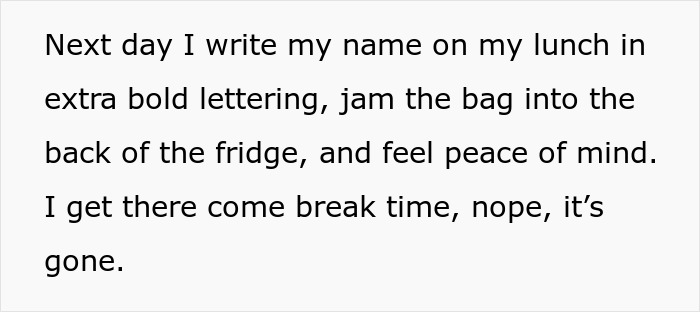 Next day I write my name on my lunch in extra bold lettering, jam the bag into the back of the fridge, and feel peace of mind. I get there come break time, nope, it’s gone.